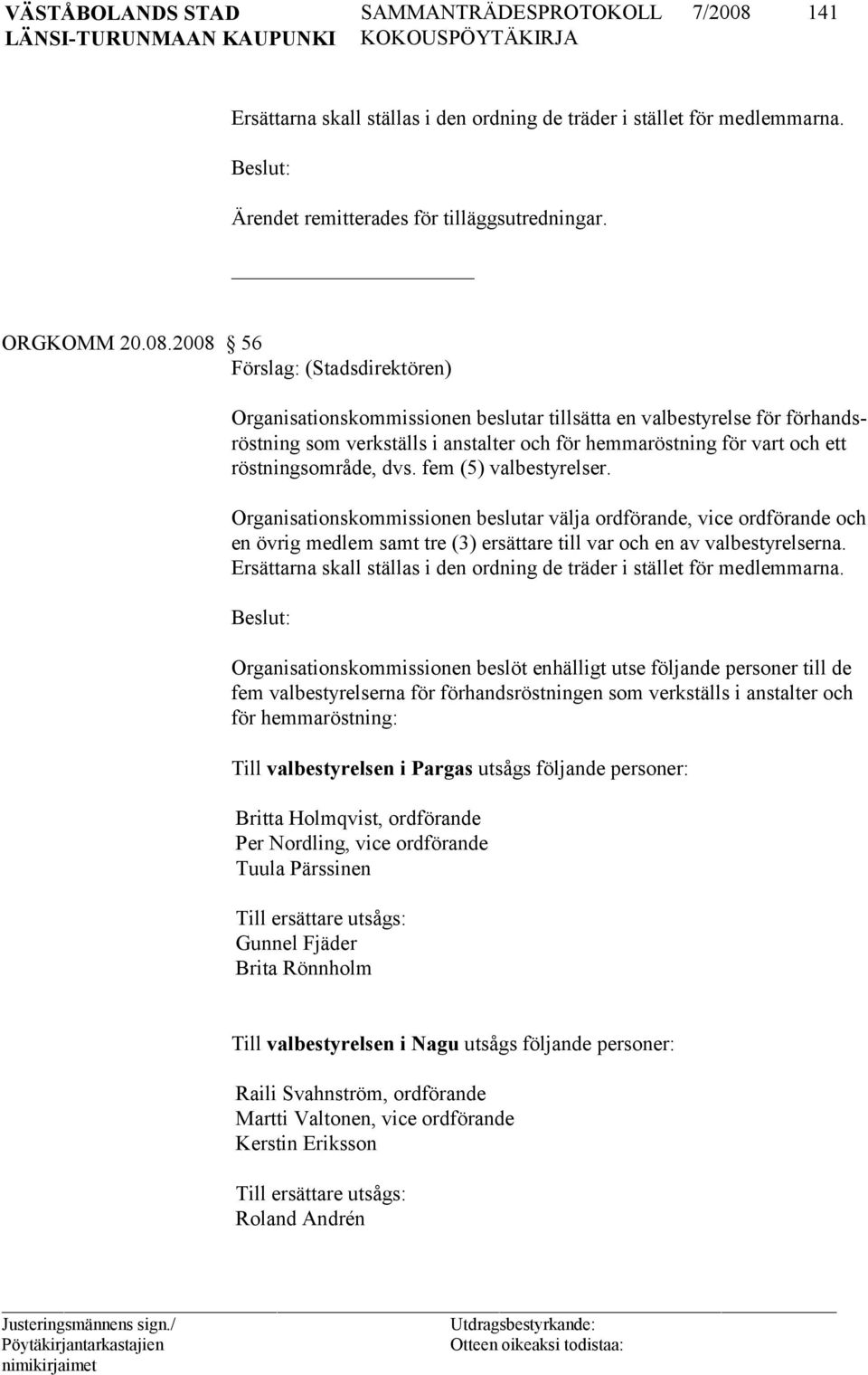 VÄSTÅBOLANDS STAD SAMMANTRÄDESPROTOKOLL 7/2008 141
LÄNSI-TURUNMAAN KAUPUNKI KOKOUSPÖYTÄKIRJA

Ersättarna skall ställas i den ordning de träder i stället för medlemmarna.

Beslut:

Ärendet remitterades för tilläggsutredningar.

ORGKOMM 20.08.2008 § 56
Förslag: (Stadsdirektören)

Organisationskommissionen beslutar tillsätta en valbestyrelse för förhandsröstning som verkställs i anstalter och för hemmaröstning för vart och ett röstningsområde, dvs. fem (5) valbestyrelser.

Organisationskommissionen beslutar välja ordförande, vice ordförande och en övrig medlem samt tre (3) ersättare till var och en av valbestyrelserna. Ersättarna skall ställas i den ordning de träder i stället för medlemmarna.

Beslut:

Organisationskommissionen beslöt enhälligt utse följande personer till de fem valbestyrelserna för förhandsröstningen som verkställs i anstalter och för hemmaröstning:

Till valbestyrelsen i Pargas utsågs följande personer:

Britta Holmqvist, ordförande
Per Nordling, vice ordförande
Tuula Pärssinen

Till ersättare utsågs:
Gunnel Fjäder
Brita Rönnholm

Till valbestyrelsen i Nagu utsågs följande personer:

Raili Svahnström, ordförande
Martti Valtonen, vice ordförande
Kerstin Eriksson

Till ersättare utsågs:
Roland Andrén

Justeringsmännens sign./
Pöytäkirjantarkastajien
nimikirjaimet

Utdragsbestyrkande:
Otteen oikeaksi todistaa: